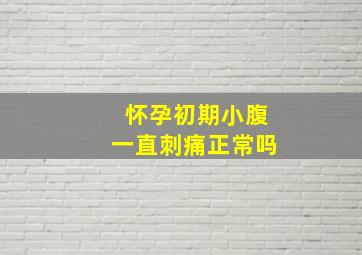 怀孕初期小腹
一直刺痛正常吗